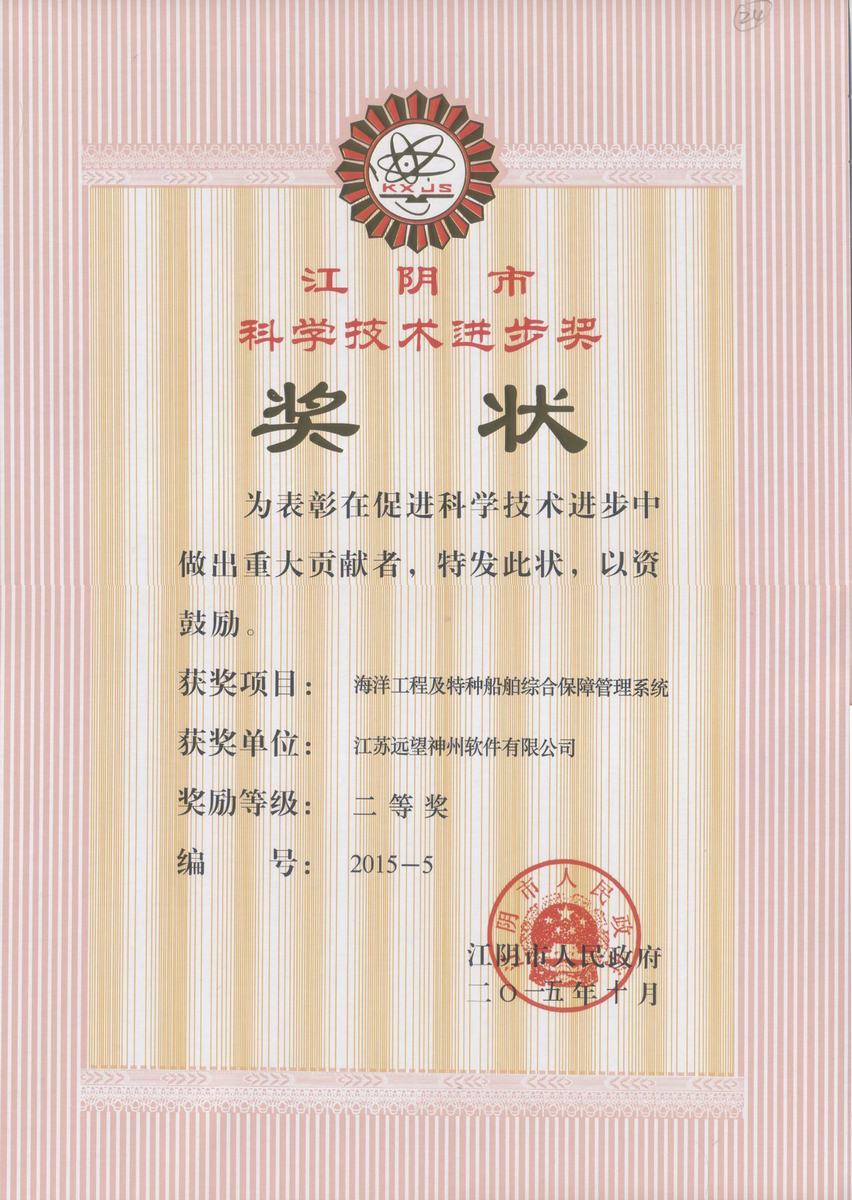 24

KXJS

江阴市
科学技术进步奖

奖状

为表彰在促进科学技术进步中做出重大贡献者，特发此状，以资鼓励。

获奖项目： 海洋工程及特种船舶综合保障管理系统

获奖单位： 江苏远望神州软件有限公司

奖励等级： 二等奖

编　　号： 2015－5

江阴市人民政府

江阴市人民政府
二〇一五年十月